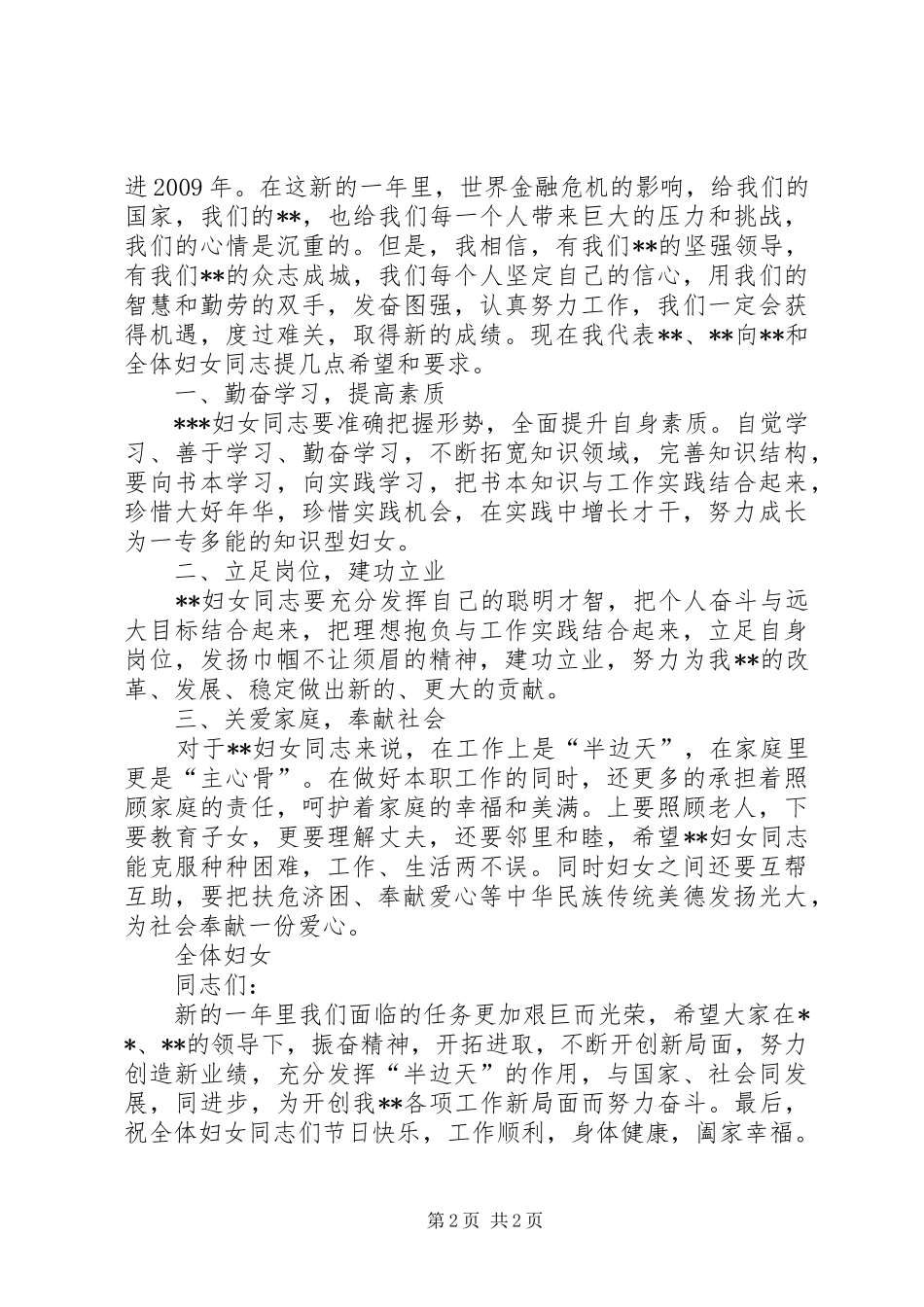 进2009年。在这新的一年里，世界金融危机的影响，给我们的国家，我们的**，也给我们每一个人带来巨大的压力和挑战，我们的心情是沉重的。但是，我相信，有我们**的坚强领导，有我们**的众志成城，我们每个人坚定自己的信心，用我们的智慧和勤劳的双手，发奋图强，认真努力工作，我们一定会获得机遇，度过难关，取得新的成绩。现在我代表**、**向**和全体妇女同志提几点希望和要求。

一、勤奋学习，提高素质

***妇女同志要准确把握形势，全面提升自身素质。自觉学习、善于学习、勤奋学习，不断拓宽知识领域，完善知识结构，要向书本学习，向实践学习，把书本知识与工作实践结合起来，珍惜大好年华，珍惜实践机会，在实践中增长才干，努力成长为一专多能的知识型妇女。

二、立足岗位，建功立业

**妇女同志要充分发挥自己的聪明才智，把个人奋斗与远大目标结合起来，把理想抱负与工作实践结合起来，立足自身岗位，发扬巾帼不让须眉的精神，建功立业，努力为我**的改革、发展、稳定做出新的、更大的贡献。

三、关爱家庭，奉献社会

对于**妇女同志来说，在工作上是“半边天”，在家庭里更是“主心骨”。在做好本职工作的同时，还更多的承担着照顾家庭的责任，呵护着家庭的幸福和美满。上要照顾老人，下要教育子女，更要理解丈夫，还要邻里和睦，希望**妇女同志能克服种种困难，工作、生活两不误。同时妇女之间还要互帮互助，要把扶危济困、奉献爱心等中华民族传统美德发扬光大，为社会奉献一份爱心。

全体妇女

同志们：

新的一年里我们面临的任务更加艰巨而光荣，希望大家在**、**的领导下，振奋精神，开拓进取，不断开创新局面，努力创造新业绩，充分发挥“半边天”的作用，与国家、社会同发展，同进步，为开创我**各项工作新局面而努力奋斗。最后，祝全体妇女同志们节日快乐，工作顺利，身体健康，阖家幸福。

第2页 共2页